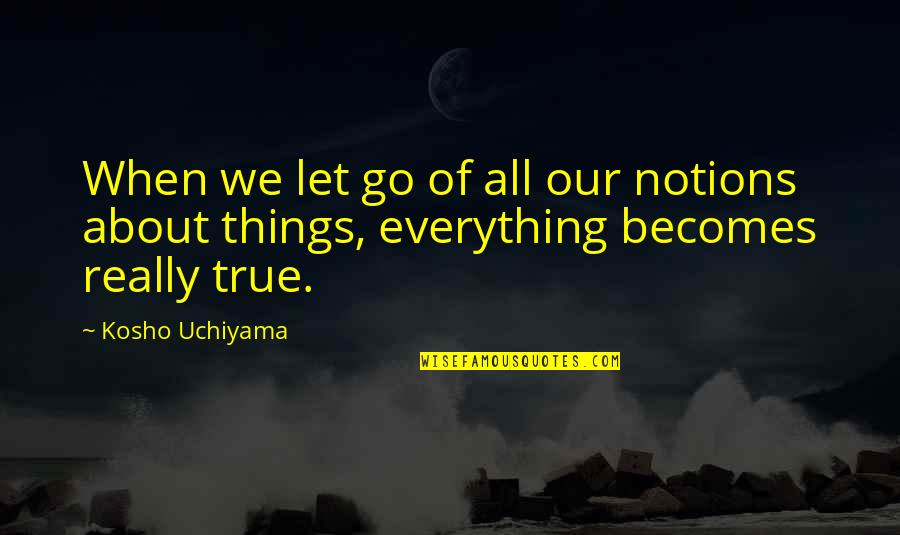 When we let go of all our notions about things, everything becomes really true.

~ Kosho Uchiyama

WISEFAMOUSQUOTES.COM